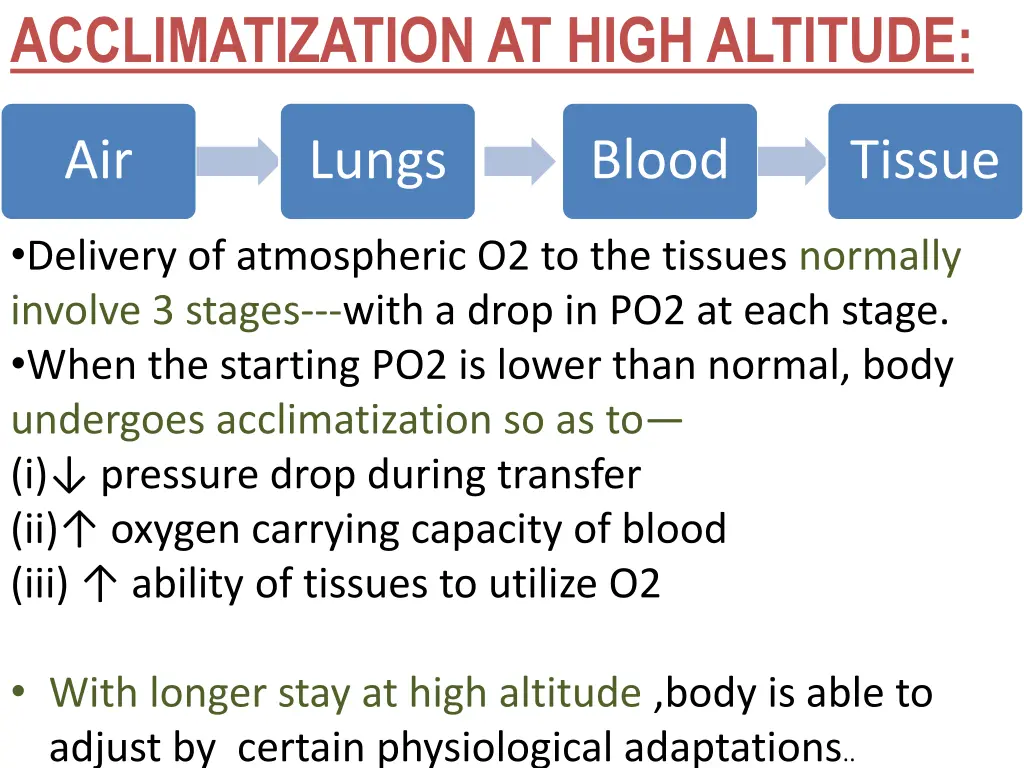 ACCLIMATIZATION AT HIGH ALTITUDE:

Air

Lungs

Blood

Tissue

•Delivery of atmospheric O2 to the tissues normally involve 3 stages---with a drop in PO2 at each stage.
•When the starting PO2 is lower than normal, body undergoes acclimatization so as to—
(i)↓ pressure drop during transfer
(ii)↑ oxygen carrying capacity of blood
(iii) ↑ ability of tissues to utilize O2

• With longer stay at high altitude ,body is able to adjust by certain physiological adaptations..